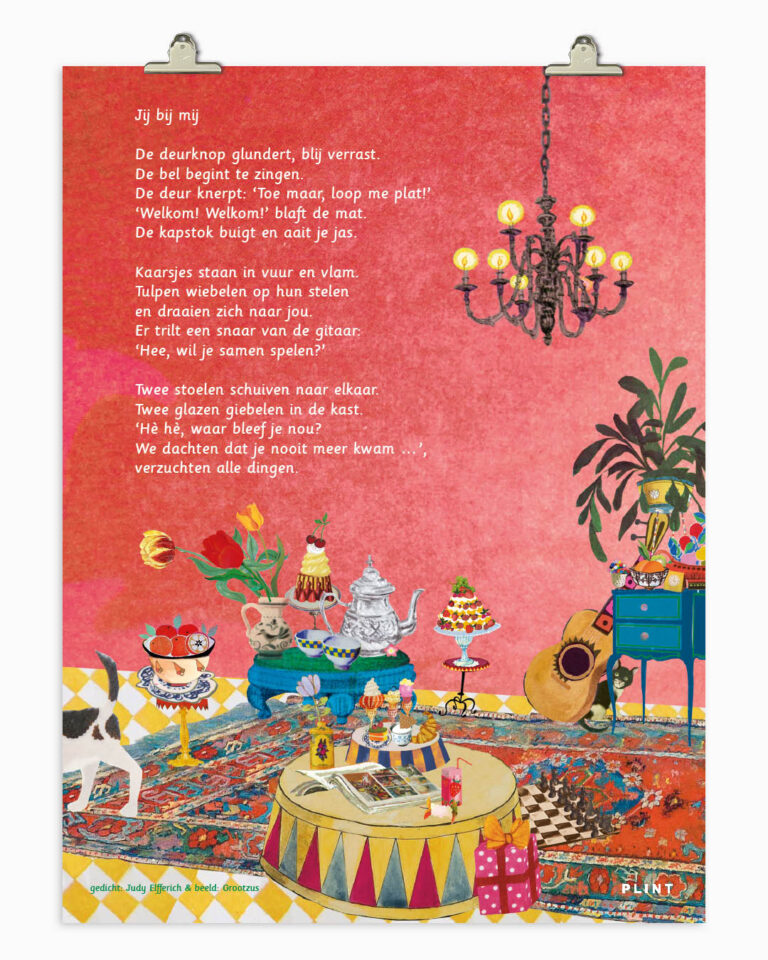 Jij bij mij

De deurknop glundert, blij verrast.
De bel begint te zingen.
De deur knerpt: 'Toe maar, loop me plat!'
'Welkom! Welkom!' blaft de mat.
De kapstok buigt en aait je jas.

Kaarsjes staan in vuur en vlam.
Tulpen wiebelen op hun stelen
en draaien zich naar jou.
Er trilt een snaar van de gitaar:
'Hee, wil je samen spelen?'

Twee stoelen schuiven naar elkaar.
Twee glazen giebelen in de kast.
'Hè hè, waar bleef je nou?
We dachten dat je nooit meer kwam ...',
verzuchten alle dingen.

gedicht: Judy Elfferich & beeld: Orootzus

PLINT